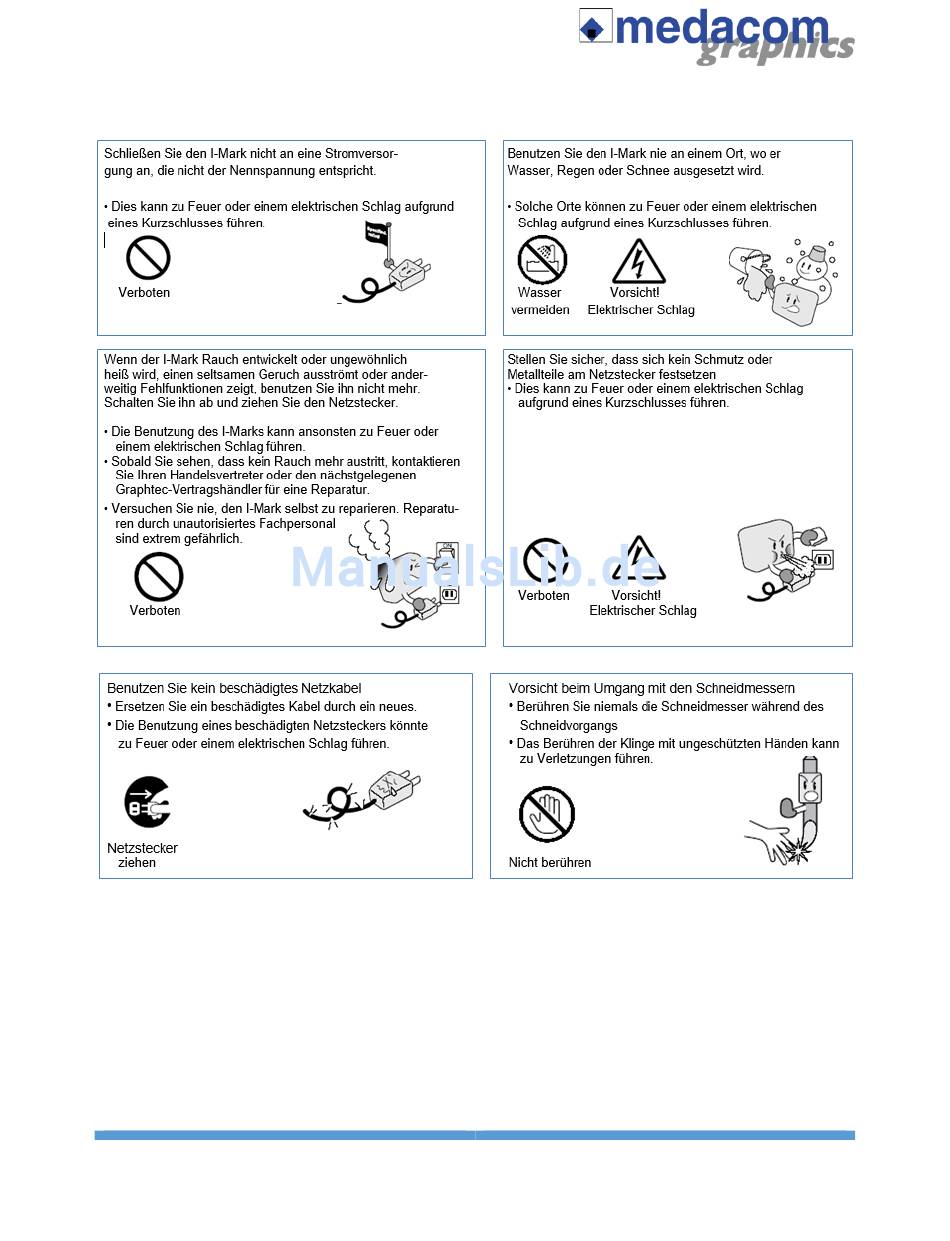 medacom graphics

Schließen Sie den I-Mark nicht an eine Stromversorgung an, die nicht der Nennspannung entspricht.

• Dies kann zu Feuer oder einem elektrischen Schlag aufgrund eines Kurzschlusses führen.

Verboten

Benutzen Sie den I-Mark nie an einem Ort, wo er Wasser, Regen oder Schnee ausgesetzt wird.

• Solche Orte können zu Feuer oder einem elektrischen Schlag aufgrund eines Kurzschlusses führen.

Wasser vermeiden

Vorsicht! Elektrischer Schlag

Wenn der I-Mark Rauch entwickelt oder ungewöhnlich heiß wird, einen seltsamen Geruch ausströmt oder anderweitig Fehlfunktionen zeigt, benutzen Sie ihn nicht mehr. Schalten Sie ihn ab und ziehen Sie den Netzstecker.

• Die Benutzung des I-Marks kann ansonsten zu Feuer oder einem elektrischen Schlag führen.
• Sobald Sie sehen, dass kein Rauch mehr austritt, kontaktieren Sie Ihren Handelsvertreter oder den nächstgelegenen Graphtec-Vertragshändler für eine Reparatur.
• Versuchen Sie nie, den I-Mark selbst zu reparieren. Reparaturen durch unautorisiertes Fachpersonal sind extrem gefährlich.

Verboten

Stellen Sie sicher, dass sich kein Schmutz oder Metallteile am Netzstecker festsetzen
• Dies kann zu Feuer oder einem elektrischen Schlag aufgrund eines Kurzschlusses führen.

Verboten

Vorsicht! Elektrischer Schlag

ManualsLib.de

Benutzen Sie kein beschädigtes Netzkabel
• Ersetzen Sie ein beschädigtes Kabel durch ein neues.
• Die Benutzung eines beschädigten Netzsteckers könnte zu Feuer oder einem elektrischen Schlag führen.

Netzstecker ziehen

Vorsicht beim Umgang mit den Schneidmessern
• Berühren Sie niemals die Schneidmesser während des Schneidvorgangs
• Das Berühren der Klinge mit ungeschützten Händen kann zu Verletzungen führen.

Nicht berühren